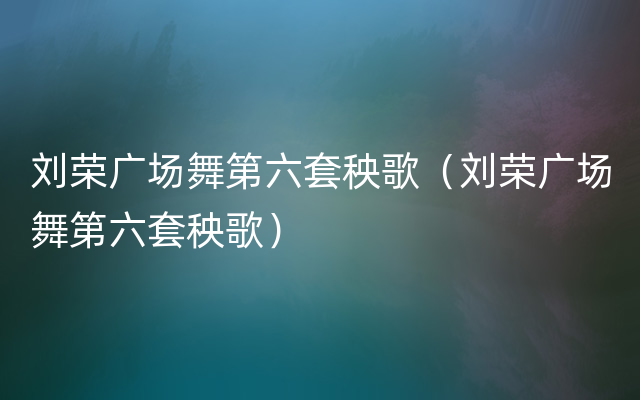 刘荣广场舞第六套秧歌（刘荣广场舞第六套秧歌）